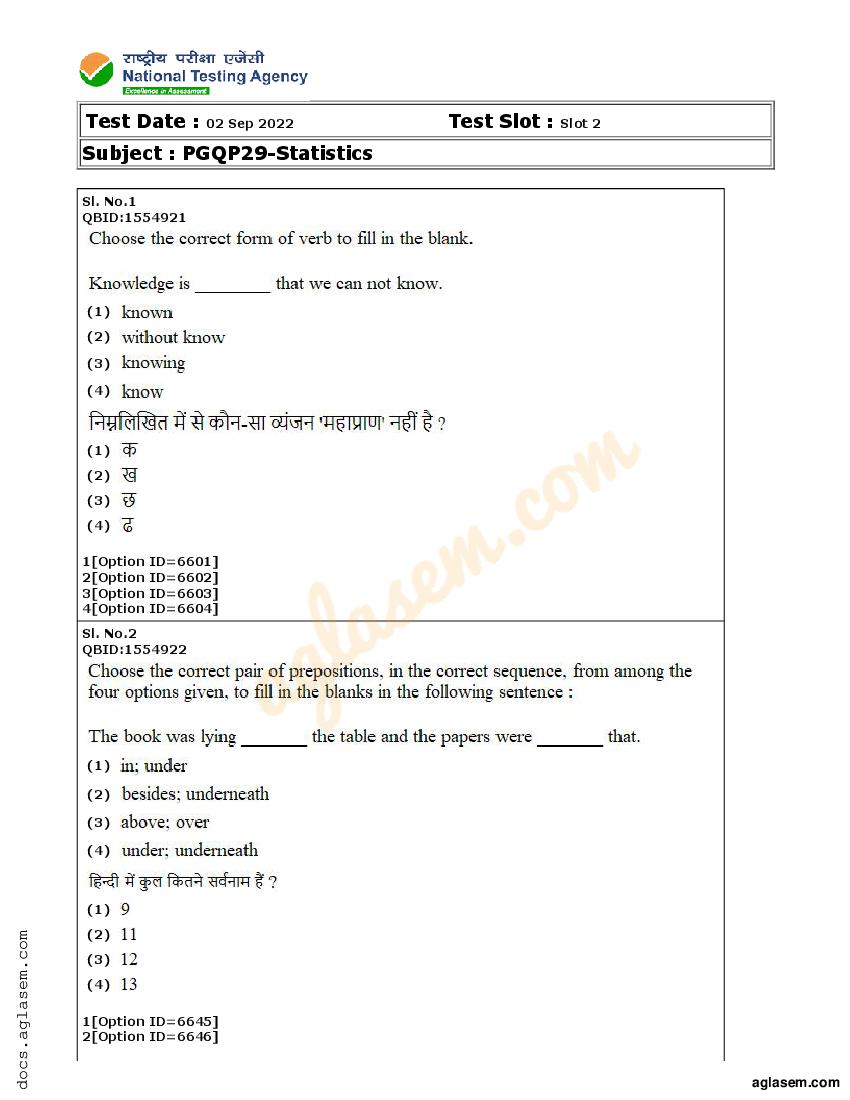 राष्ट्रीय परीक्षा एजेंसी
National Testing Agency
Excellence in Assessment

Test Date : 02 Sep 2022 Test Slot : Slot 2

Subject : PGQP29-Statistics

Sl. No.1
QBID:1554921
Choose the correct form of verb to fill in the blank.

Knowledge is ________ that we can not know.

(1) known
(2) without know
(3) knowing
(4) know

निम्नलिखित में से कौन-सा व्यंजन 'महाप्राण' नहीं है ?
(1) क
(2) ख
(3) छ
(4) ढ

1[Option ID=6601]
2[Option ID=6602]
3[Option ID=6603]
4[Option ID=6604]

Sl. No.2
QBID:1554922
Choose the correct pair of prepositions, in the correct sequence, from among the four options given, to fill in the blanks in the following sentence :

The book was lying _______ the table and the papers were _______ that.

(1) in; under
(2) besides; underneath
(3) above; over
(4) under; underneath

हिन्दी में कुल कितने सर्वनाम हैं ?
(1) 9
(2) 11
(3) 12
(4) 13

1[Option ID=6645]
2[Option ID=6646]

aglasem.com

docs.aglasem.com

aglasem.com